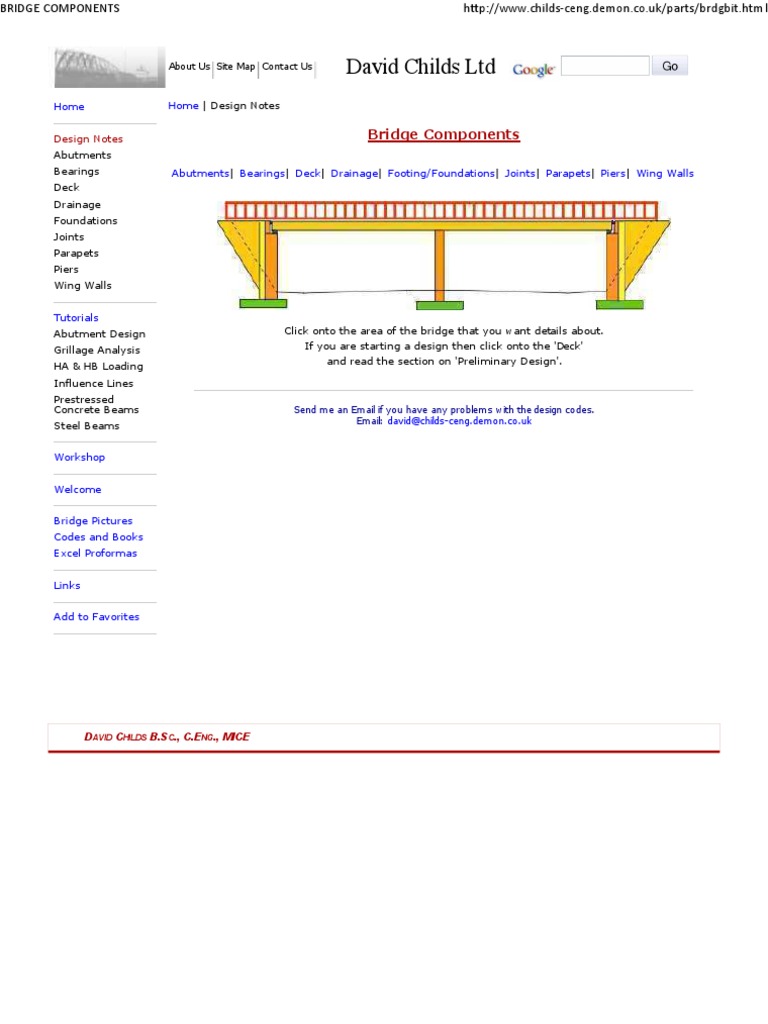 BRIDGE COMPONENTS

http://www.childs-ceng.demon.co.uk/parts/brdgbit.html

About Us | Site Map | Contact Us

David Childs Ltd

Google

Go

Home

Design Notes
Abutments
Bearings
Deck
Drainage
Foundations
Joints
Parapets
Piers
Wing Walls

Tutorials
Abutment Design
Grillage Analysis
HA & HB Loading
Influence Lines
Prestressed Concrete Beams
Steel Beams

Workshop

Welcome

Bridge Pictures
Codes and Books
Excel Proformas

Links

Add to Favorites

Home | Design Notes

Bridge Components

Abutments| Bearings| Deck| Drainage| Footing/Foundations| Joints| Parapets| Piers| Wing Walls

Click onto the area of the bridge that you want details about.
If you are starting a design then click onto the 'Deck' and read the section on 'Preliminary Design'.

Send me an Email if you have any problems with the design codes.
Email: david@childs-ceng.demon.co.uk

DAVID CHILDS B.Sc., C.ENG., MICE